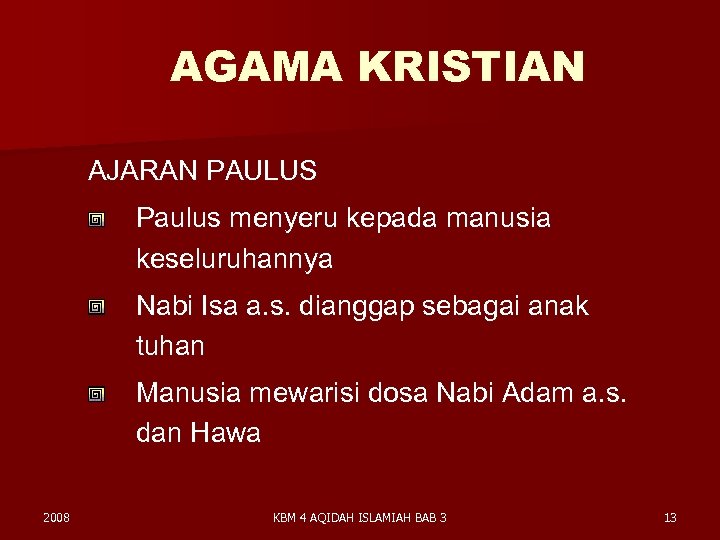 AGAMA KRISTIAN

AJARAN PAULUS

Paulus menyeru kepada manusia keseluruhannya

Nabi Isa a.s. dianggap sebagai anak tuhan

Manusia mewarisi dosa Nabi Adam a.s. dan Hawa

2008

KBM 4 AQIDAH ISLAMIAH BAB 3

13